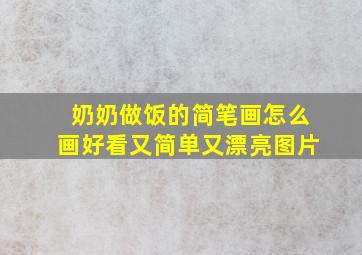 奶奶做饭的简笔画怎么画好看又简单又漂亮图片